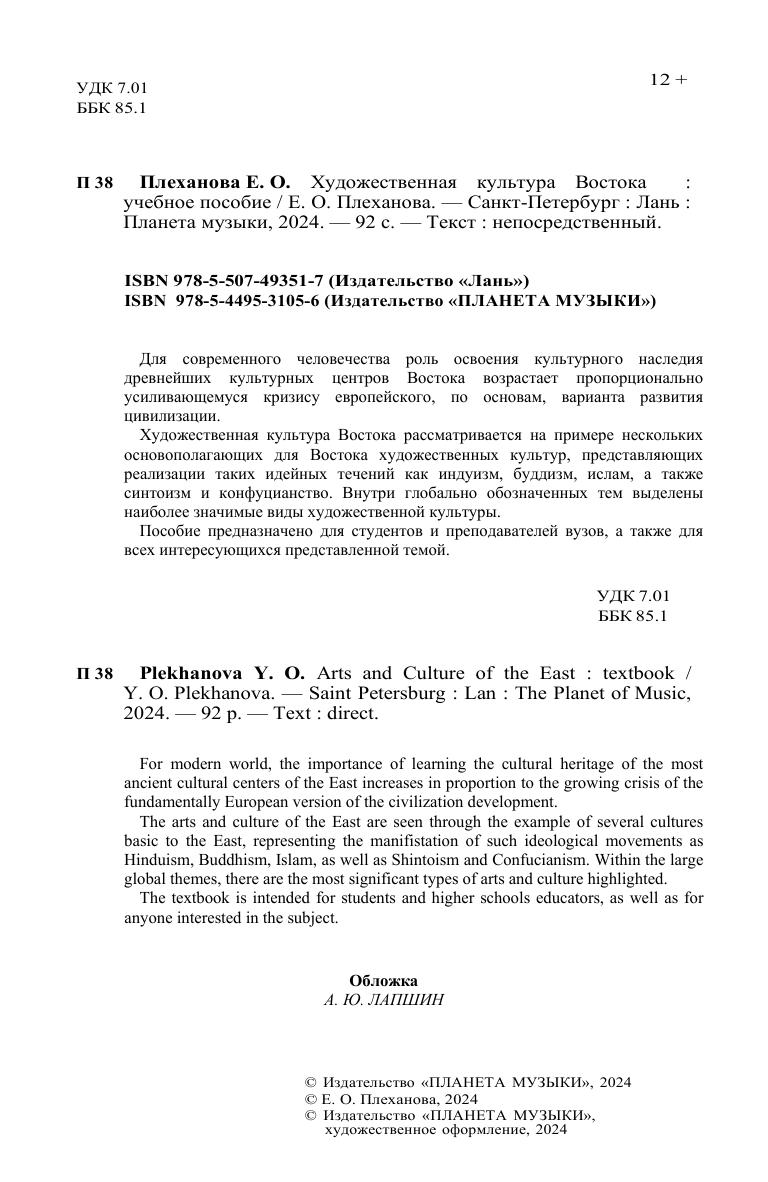 УДК 7.01
ББК 85.1

12 +

П 38 Плеханова Е. О. Художественная культура Востока : учебное пособие / Е. О. Плеханова. — Санкт-Петербург : Лань : Планета музыки, 2024. — 92 с. — Текст : непосредственный.

ISBN 978-5-507-49351-7 (Издательство «Лань»)
ISBN 978-5-4495-3105-6 (Издательство «ПЛАНЕТА МУЗЫКИ»)

Для современного человечества роль освоения культурного наследия древнейших культурных центров Востока возрастает пропорционально усиливающемуся кризису европейского, по основам, варианта развития цивилизации.

Художественная культура Востока рассматривается на примере нескольких основополагающих для Востока художественных культур, представляющих реализации таких идейных течений как индуизм, буддизм, ислам, а также синтоизм и конфуцианство. Внутри глобально обозначенных тем выделены наиболее значимые виды художественной культуры.

Пособие предназначено для студентов и преподавателей вузов, а также для всех интересующихся представленной темой.

УДК 7.01
ББК 85.1

П 38 Plekhanova Y. O. Arts and Culture of the East : textbook / Y. O. Plekhanova. — Saint Petersburg : Lan : The Planet of Music, 2024. — 92 p. — Text : direct.

For modern world, the importance of learning the cultural heritage of the most ancient cultural centers of the East increases in proportion to the growing crisis of the fundamentally European version of the civilization development.

The arts and culture of the East are seen through the example of several cultures basic to the East, representing the manifistation of such ideological movements as Hinduism, Buddhism, Islam, as well as Shintoism and Confucianism. Within the large global themes, there are the most significant types of arts and culture highlighted.

The textbook is intended for students and higher schools educators, as well as for anyone interested in the subject.

Обложка
А. Ю. ЛАПШИН

© Издательство «ПЛАНЕТА МУЗЫКИ», 2024
© Е. О. Плеханова, 2024
© Издательство «ПЛАНЕТА МУЗЫКИ», художественное оформление, 2024